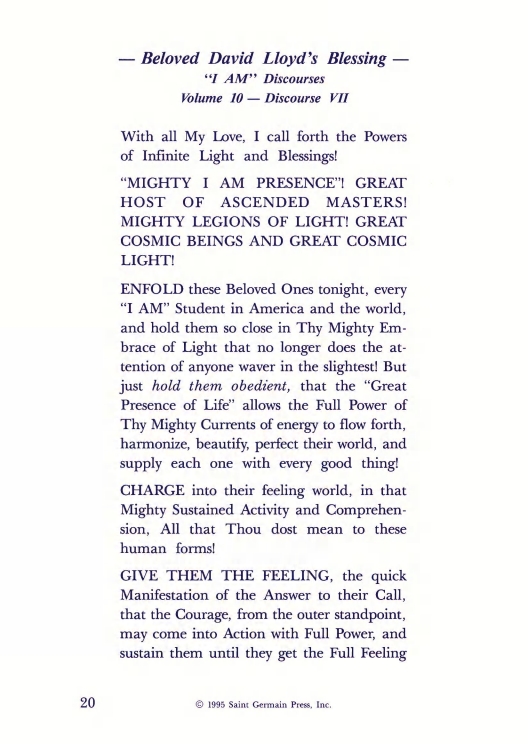 — Beloved David Lloyd's Blessing —
"I AM" Discourses
Volume 10 — Discourse VII

With all My Love, I call forth the Powers of Infinite Light and Blessings!

"MIGHTY I AM PRESENCE"! GREAT HOST OF ASCENDED MASTERS! MIGHTY LEGIONS OF LIGHT! GREAT COSMIC BEINGS AND GREAT COSMIC LIGHT!

ENFOLD these Beloved Ones tonight, every "I AM" Student in America and the world, and hold them so close in Thy Mighty Embrace of Light that no longer does the attention of anyone waver in the slightest! But just hold them obedient, that the "Great Presence of Life" allows the Full Power of Thy Mighty Currents of energy to flow forth, harmonize, beautify, perfect their world, and supply each one with every good thing!

CHARGE into their feeling world, in that Mighty Sustained Activity and Comprehension, All that Thou dost mean to these human forms!

GIVE THEM THE FEELING, the quick Manifestation of the Answer to their Call, that the Courage, from the outer standpoint, may come into Action with Full Power, and sustain them until they get the Full Feeling

20 © 1995 Saint Germain Press, Inc.